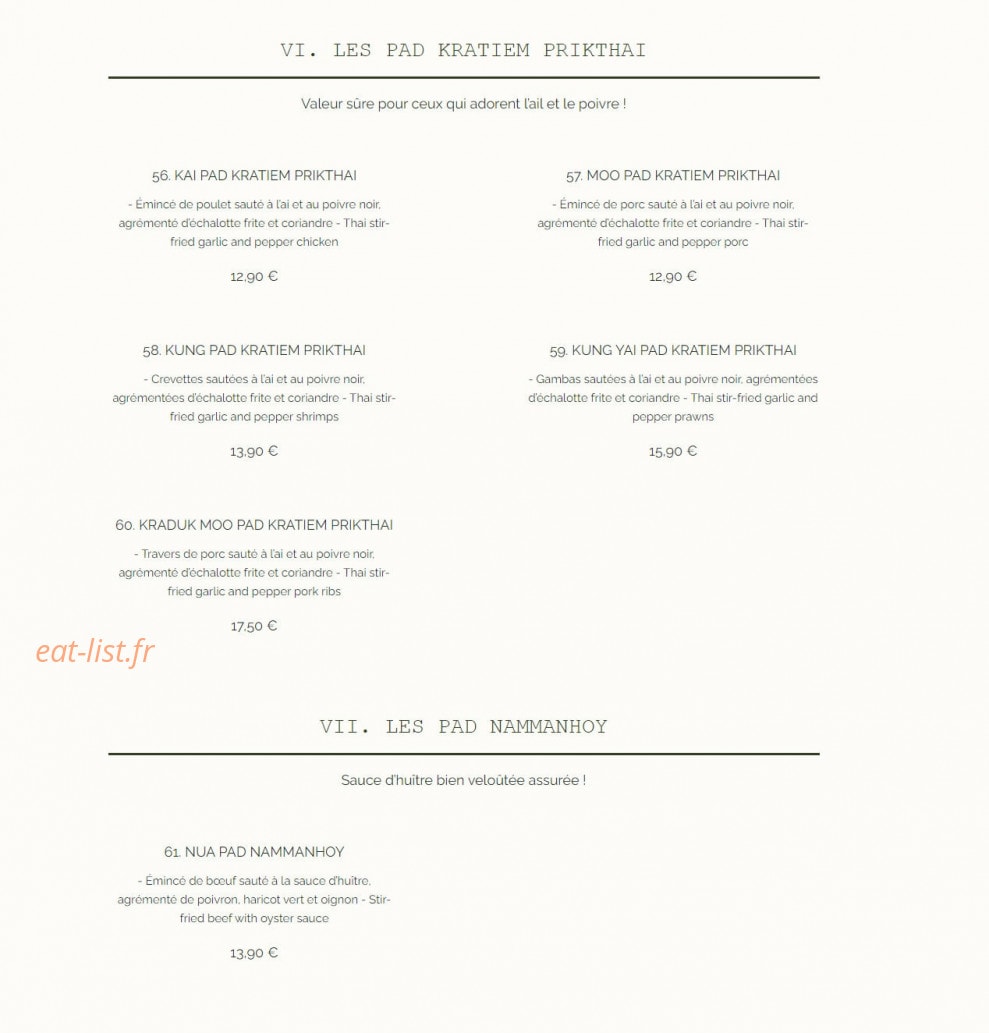 VI. LES PAD KRATIEM PRIKTHAI

Valeur sûre pour ceux qui adorent l'ail et le poivre !

56. KAI PAD KRATIEM PRIKTHAI

- Émincé de poulet sauté à l'ai et au poivre noir, agrémenté d'échalotte frite et coriandre - Thai stir-fried garlic and pepper chicken

12,90 €

57. MOO PAD KRATIEM PRIKTHAI

- Émincé de porc sauté à l'ai et au poivre noir, agrémenté d'échalotte frite et coriandre - Thai stir-fried garlic and pepper porc

12,90 €

58. KUNG PAD KRATIEM PRIKTHAI

- Crevettes sautées à l'ai et au poivre noir, agrémentées d'échalotte frite et coriandre - Thai stir-fried garlic and pepper shrimps

13,90 €

59. KUNG YAI PAD KRATIEM PRIKTHAI

- Gambas sautées à l'ai et au poivre noir, agrémentées d'échalotte frite et coriandre - Thai stir-fried garlic and pepper prawns

15,90 €

60. KRADUK MOO PAD KRATIEM PRIKTHAI

- Travers de porc sauté à l'ai et au poivre noir, agrémenté d'échalotte frite et coriandre - Thai stir-fried garlic and pepper pork ribs

17,50 €

eat-list.fr

VII. LES PAD NAMMANHOY

Sauce d'huître bien veloûtée assurée !

61. NUA PAD NAMMANHOY

- Émincé de bœuf sauté à la sauce d'huître, agrémenté de poivron, haricot vert et oignon - Stir-fried beef with oyster sauce

13,90 €